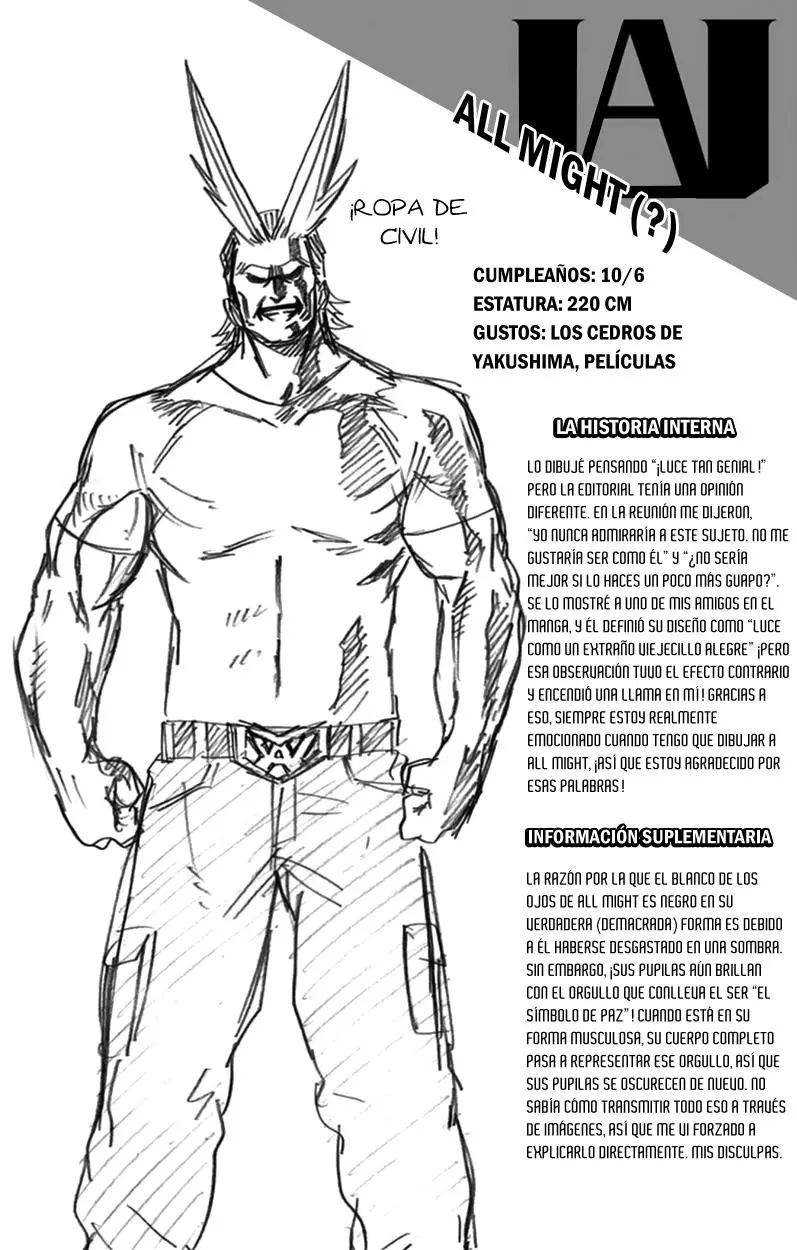 UA

ALL MIGHT (?)

¡ROPA DE CIVIL!

CUMPLEAÑOS: 10/6
ESTATURA: 220 CM
GUSTOS: LOS CEDROS DE YAKUSHIMA, PELÍCULAS

LA HISTORIA INTERNA

LO DIBUJÉ PENSANDO "¡LUCE TAN GENIAL!" PERO LA EDITORIAL TENÍA UNA OPINIÓN DIFERENTE. EN LA REUNIÓN ME DIJERON, "YO NUNCA ADMIRARÍA A ESTE SUJETO. NO ME GUSTARÍA SER COMO ÉL" Y "¿NO SERÍA MEJOR SI LO HACES UN POCO MÁS GUAPO?". SE LO MOSTRÉ A UNO DE MIS AMIGOS EN EL MANGA, Y ÉL DEFINIÓ SU DISEÑO COMO "LUCE COMO UN EXTRAÑO VIEJECILLO ALEGRE" ¡PERO ESA OBSERVACIÓN TUVO EL EFECTO CONTRARIO Y ENCENDIÓ UNA LLAMA EN MÍ! GRACIAS A ESO, SIEMPRE ESTOY REALMENTE EMOCIONADO CUANDO TENGO QUE DIBUJAR A ALL MIGHT, ¡ASÍ QUE ESTOY AGRADECIDO POR ESAS PALABRAS!

INFORMACIÓN SUPLEMENTARIA

LA RAZÓN POR LA QUE EL BLANCO DE LOS OJOS DE ALL MIGHT ES NEGRO EN SU VERDADERA (DEMACRADA) FORMA ES DEBIDO A ÉL HABERSE DESGASTADO EN UNA SOMBRA. SIN EMBARGO, ¡SUS PUPILAS AÚN BRILLAN CON EL ORGULLO QUE CONLLEVA EL SER "EL SÍMBOLO DE PAZ"! CUANDO ESTÁ EN SU FORMA MUSCULOSA, SU CUERPO COMPLETO PASA A REPRESENTAR ESE ORGULLO, ASÍ QUE SUS PUPILAS SE OSCURECEN DE NUEVO. NO SABÍA CÓMO TRANSMITIR TODO ESO A TRAVÉS DE IMÁGENES, ASÍ QUE ME VI FORZADO A EXPLICARLO DIRECTAMENTE. MIS DISCULPAS.